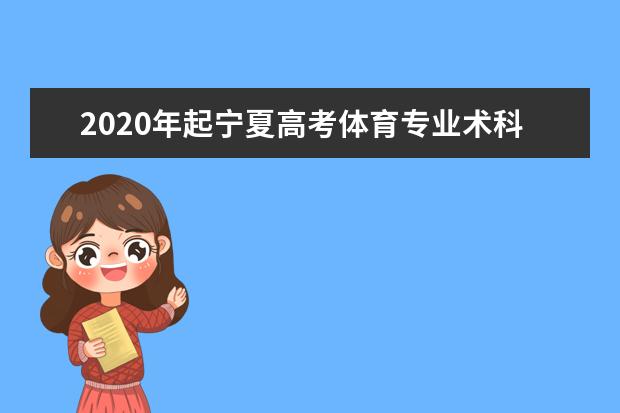 2020年起宁夏高考体育专业术科